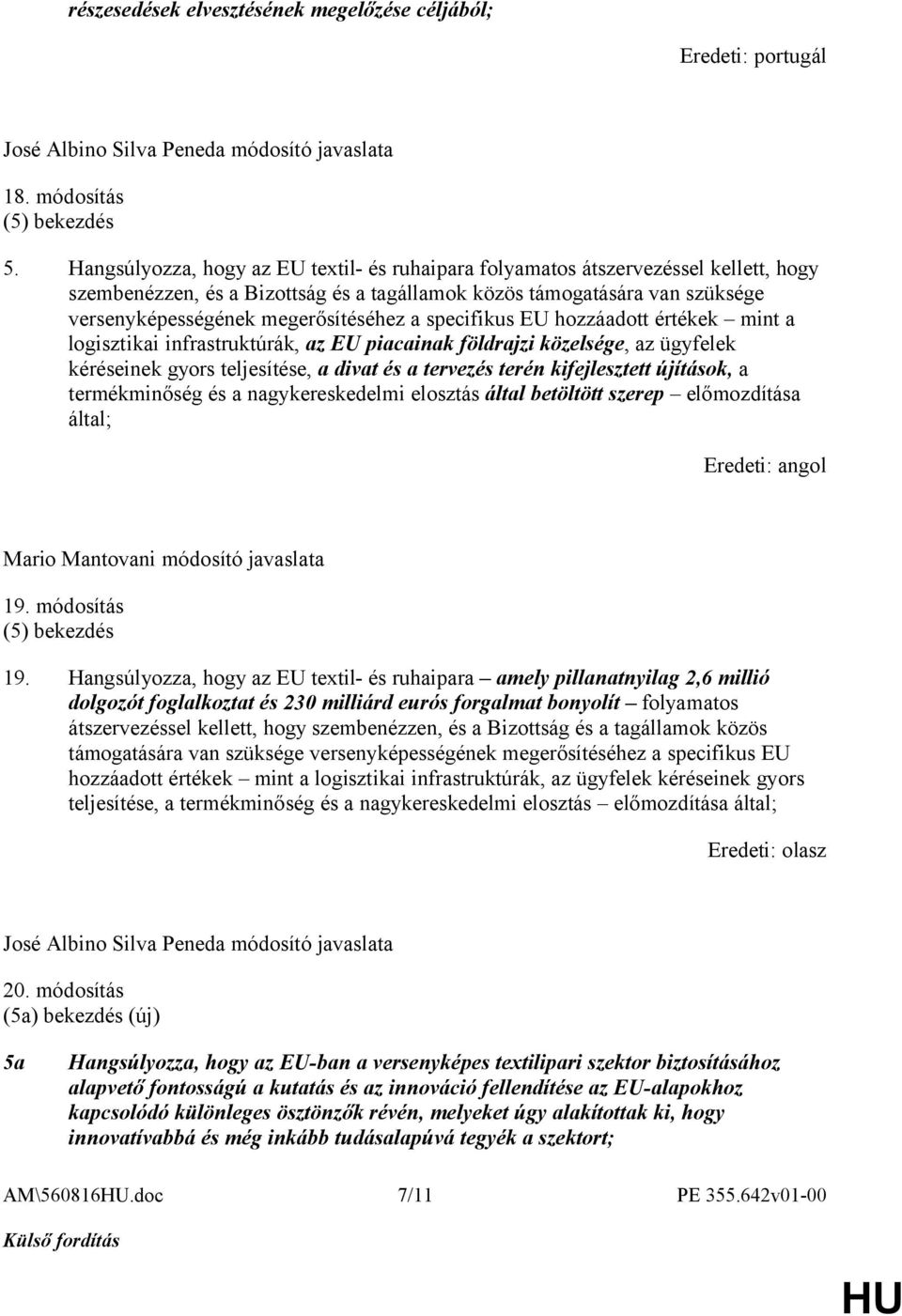 részesedések elvesztésének megelőzése céljából;

Eredeti: portugál

José Albino Silva Peneda módosító javaslata

18. módosítás
(5) bekezdés

5. Hangsúlyozza, hogy az EU textil- és ruhaipara folyamatos átszervezéssel kellett, hogy szembenézzen, és a Bizottság és a tagállamok közös támogatására van szüksége versenyképességének megerősítéséhez a specifikus EU hozzáadott értékek – mint a logisztikai infrastruktúrák, az EU piacainak földrajzi közelsége, az ügyfelek kéréseinek gyors teljesítése, a divat és a tervezés terén kifejlesztett újítások, a termékminőség és a nagykereskedelmi elosztás által betöltött szerep – előmozdítása által;

Eredeti: angol

Mario Mantovani módosító javaslata

19. módosítás
(5) bekezdés

19. Hangsúlyozza, hogy az EU textil- és ruhaipara – amely pillanatnyilag 2,6 millió dolgozót foglalkoztat és 230 milliárd eurós forgalmat bonyolít – folyamatos átszervezéssel kellett, hogy szembenézzen, és a Bizottság és a tagállamok közös támogatására van szüksége versenyképességének megerősítéséhez a specifikus EU hozzáadott értékek – mint a logisztikai infrastruktúrák, az ügyfelek kéréseinek gyors teljesítése, a termékminőség és a nagykereskedelmi elosztás – előmozdítása által;

Eredeti: olasz

José Albino Silva Peneda módosító javaslata

20. módosítás
(5a) bekezdés (új)

5a Hangsúlyozza, hogy az EU-ban a versenyképes textilipari szektor biztosításához alapvető fontosságú a kutatás és az innováció fellendítése az EU-alapokhoz kapcsolódó különleges ösztönzők révén, melyeket úgy alakítottak ki, hogy innovatívabbá és még inkább tudásalapúvá tegyék a szektort;

AM\560816HU.doc 7/11 PE 355.642v01-00

Külső fordítás

HU